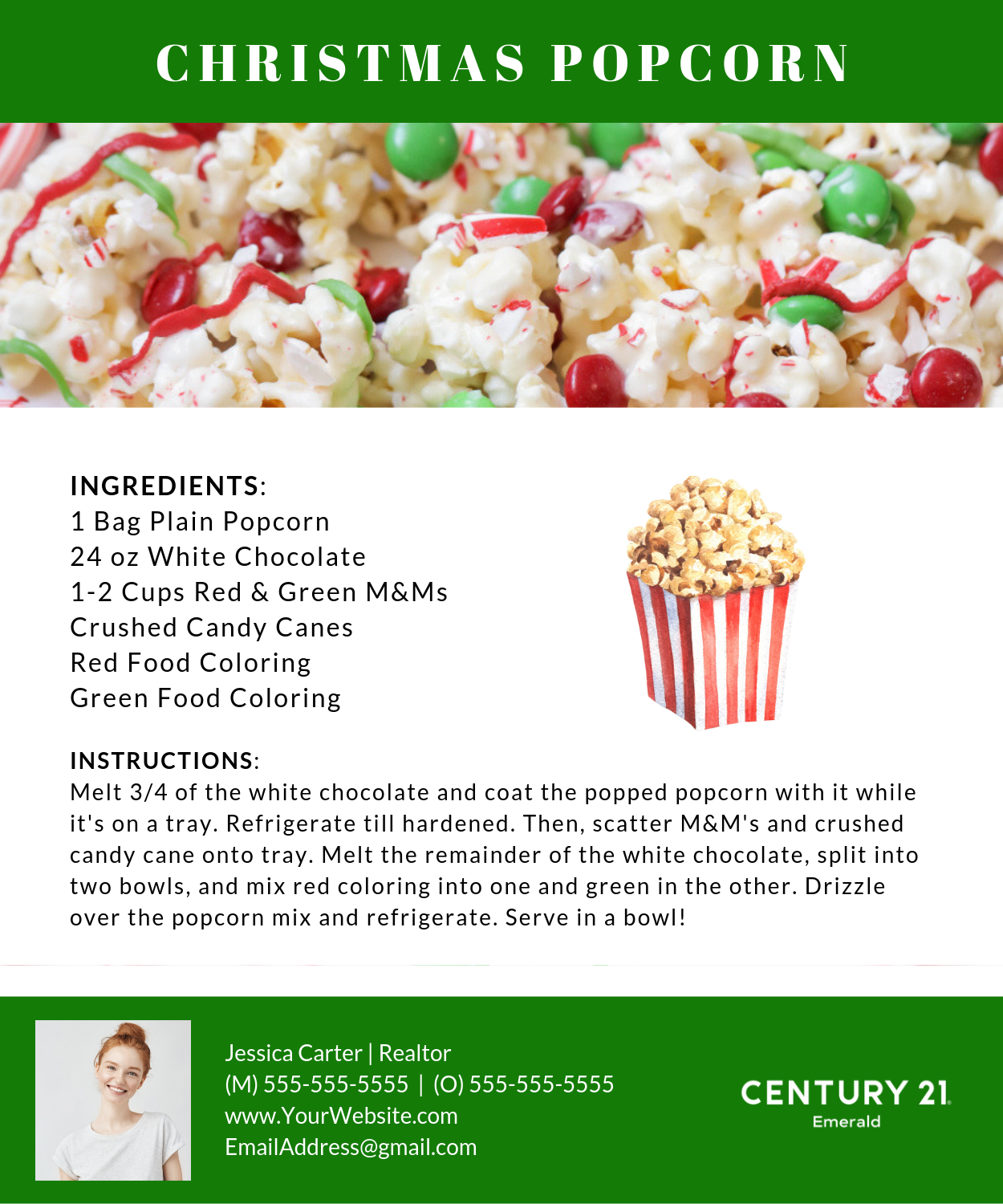 CHRISTMAS POPCORN

INGREDIENTS:
1 Bag Plain Popcorn
24 oz White Chocolate
1-2 Cups Red & Green M&Ms
Crushed Candy Canes
Red Food Coloring
Green Food Coloring

INSTRUCTIONS:
Melt 3/4 of the white chocolate and coat the popped popcorn with it while it's on a tray. Refrigerate till hardened. Then, scatter M&M's and crushed candy cane onto tray. Melt the remainder of the white chocolate, split into two bowls, and mix red coloring into one and green in the other. Drizzle over the popcorn mix and refrigerate. Serve in a bowl!

Jessica Carter | Realtor
(M) 555-555-5555 | (O) 555-555-5555
www.YourWebsite.com
EmailAddress@gmail.com

CENTURY 21
Emerald